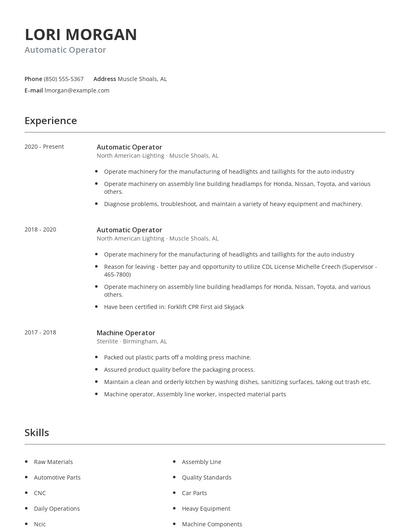 LORI MORGAN
Automatic Operator

Phone (850) 555-5367 Address Muscle Shoals, AL
E-mail lmorgan@example.com

Experience

2020 - Present

Automatic Operator
North American Lighting - Muscle Shoals, AL

- Operate machinery for the manufacturing of headlights and taillights for the auto industry
- Operate machinery on assembly line building headlamps for Honda, Nissan, Toyota, and various others.
- Diagnose problems, troubleshoot, and maintain a variety of heavy equipment and machinery.

2018 - 2020

Automatic Operator
North American Lighting - Muscle Shoals, AL

- Operate machinery for the manufacturing of headlights and taillights for the auto industry
- Reason for leaving - better pay and opportunity to utilize CDL License Michelle Creech (Supervisor - 465-7800)
- Operate machinery on assembly line building headlamps for Honda, Nissan, Toyota, and various others.
- Have been certified in: Forklift CPR First aid Skyjack

2017 - 2018

Machine Operator
Sterilite - Birmingham, AL

- Packed out plastic parts off a molding press machine.
- Assured product quality before the packaging process.
- Maintain a clean and orderly kitchen by washing dishes, sanitizing surfaces, taking out trash etc.
- Machine operator, Assembly line worker, inspected material parts

Skills

- Raw Materials
- Automotive Parts
- CNC
- Daily Operations
- Ncic

- Assembly Line
- Quality Standards
- Car Parts
- Heavy Equipment
- Machine Components